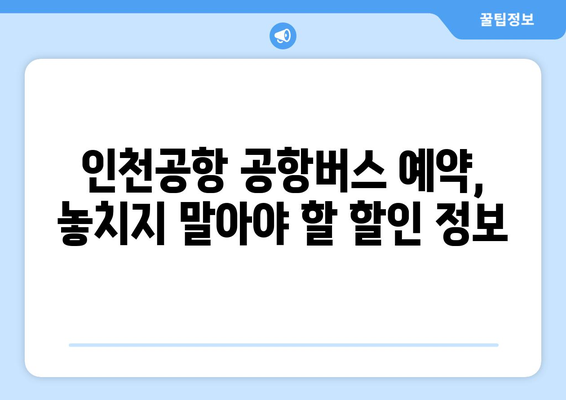 꿀팁정보

인천공항 공항버스 예약, 놓치지 말아야 할 할인 정보